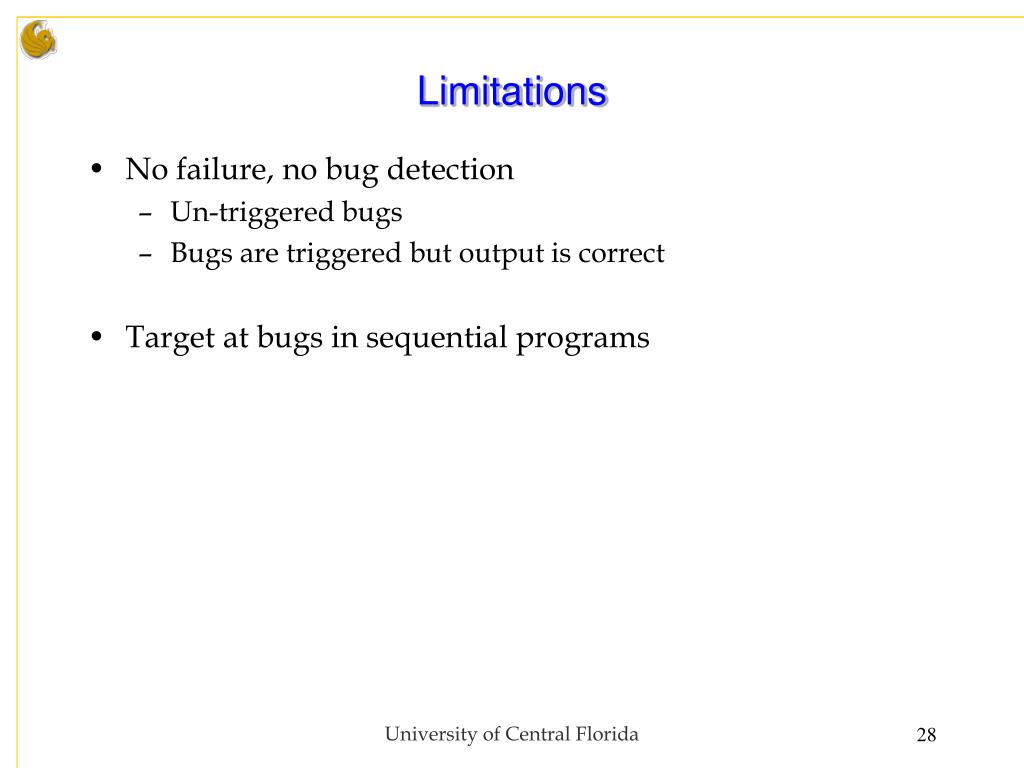 Limitations

• No failure, no bug detection
– Un-triggered bugs
– Bugs are triggered but output is correct

• Target at bugs in sequential programs

University of Central Florida

28